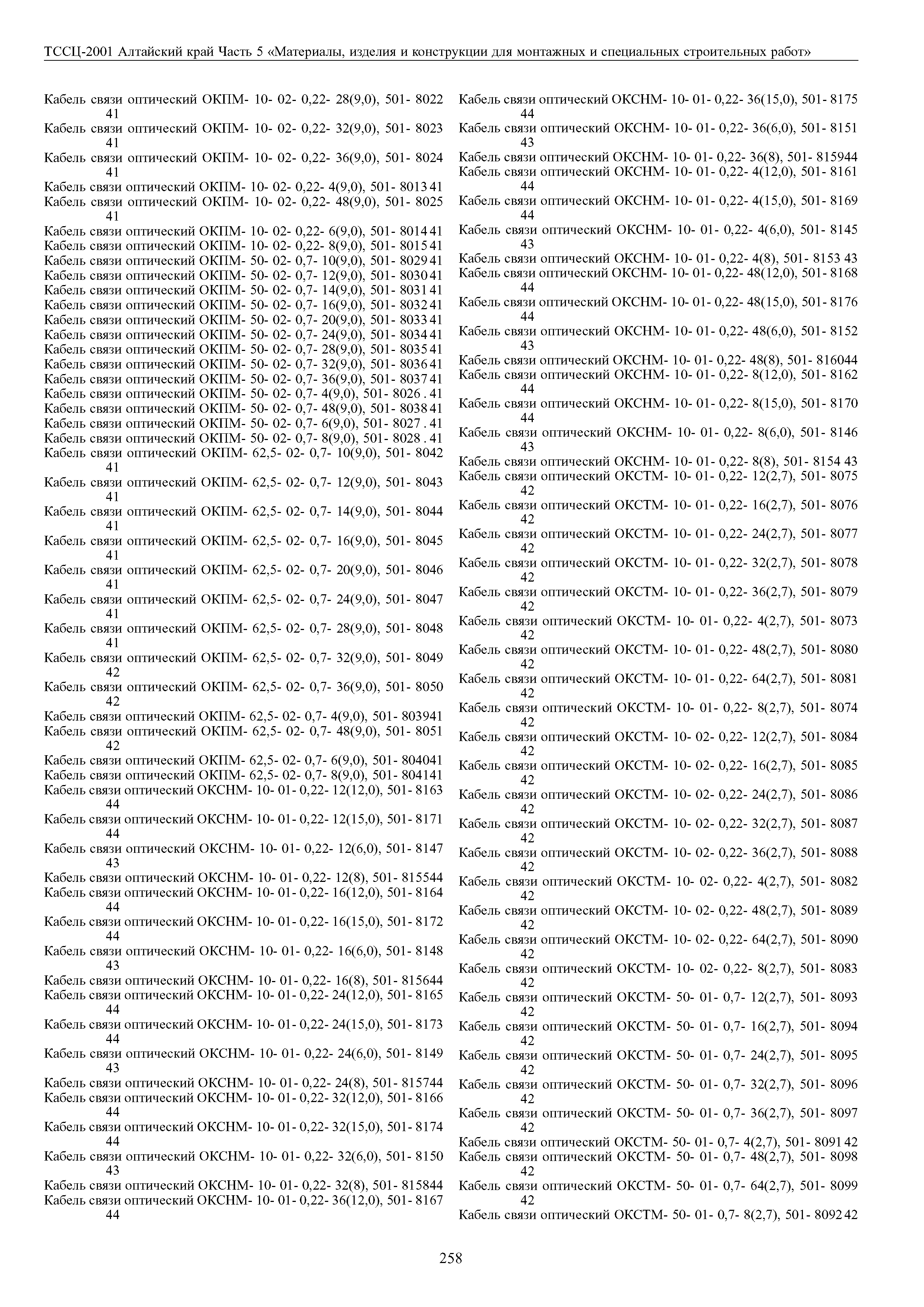 ТССЦ-2001 Алтайский край Часть 5 «Материалы, изделия и конструкции для монтажных и специальных строительных работ»

Кабель связи оптический ОКПМ- 10- 02- 0,22- 28(9,0), 501- 8022 41
Кабель связи оптический ОКПМ- 10- 02- 0,22- 32(9,0), 501- 8023 41
Кабель связи оптический ОКПМ- 10- 02- 0,22- 36(9,0), 501- 8024 41
Кабель связи оптический ОКПМ- 10- 02- 0,22- 4(9,0), 501- 8013 41
Кабель связи оптический ОКПМ- 10- 02- 0,22- 48(9,0), 501- 8025 41
Кабель связи оптический ОКПМ- 10- 02- 0,22- 6(9,0), 501- 8014 41
Кабель связи оптический ОКПМ- 10- 02- 0,22- 8(9,0), 501- 8015 41
Кабель связи оптический ОКПМ- 50- 02- 0,7- 10(9,0), 501- 8029 41
Кабель связи оптический ОКПМ- 50- 02- 0,7- 12(9,0), 501- 8030 41
Кабель связи оптический ОКПМ- 50- 02- 0,7- 14(9,0), 501- 8031 41
Кабель связи оптический ОКПМ- 50- 02- 0,7- 16(9,0), 501- 8032 41
Кабель связи оптический ОКПМ- 50- 02- 0,7- 20(9,0), 501- 8033 41
Кабель связи оптический ОКПМ- 50- 02- 0,7- 24(9,0), 501- 8034 41
Кабель связи оптический ОКПМ- 50- 02- 0,7- 28(9,0), 501- 8035 41
Кабель связи оптический ОКПМ- 50- 02- 0,7- 32(9,0), 501- 8036 41
Кабель связи оптический ОКПМ- 50- 02- 0,7- 36(9,0), 501- 8037 41
Кабель связи оптический ОКПМ- 50- 02- 0,7- 4(9,0), 501- 8026 . 41
Кабель связи оптический ОКПМ- 50- 02- 0,7- 48(9,0), 501- 8038 41
Кабель связи оптический ОКПМ- 50- 02- 0,7- 6(9,0), 501- 8027 . 41
Кабель связи оптический ОКПМ- 50- 02- 0,7- 8(9,0), 501- 8028 . 41
Кабель связи оптический ОКПМ- 62,5- 02- 0,7- 10(9,0), 501- 8042 41
Кабель связи оптический ОКПМ- 62,5- 02- 0,7- 12(9,0), 501- 8043 41
Кабель связи оптический ОКПМ- 62,5- 02- 0,7- 14(9,0), 501- 8044 41
Кабель связи оптический ОКПМ- 62,5- 02- 0,7- 16(9,0), 501- 8045 41
Кабель связи оптический ОКПМ- 62,5- 02- 0,7- 20(9,0), 501- 8046 41
Кабель связи оптический ОКПМ- 62,5- 02- 0,7- 24(9,0), 501- 8047 41
Кабель связи оптический ОКПМ- 62,5- 02- 0,7- 28(9,0), 501- 8048 41
Кабель связи оптический ОКПМ- 62,5- 02- 0,7- 32(9,0), 501- 8049 42
Кабель связи оптический ОКПМ- 62,5- 02- 0,7- 36(9,0), 501- 8050 42
Кабель связи оптический ОКПМ- 62,5- 02- 0,7- 4(9,0), 501- 803941
Кабель связи оптический ОКПМ- 62,5- 02- 0,7- 48(9,0), 501- 8051 42
Кабель связи оптический ОКПМ- 62,5- 02- 0,7- 6(9,0), 501- 804041
Кабель связи оптический ОКПМ- 62,5- 02- 0,7- 8(9,0), 501- 804141
Кабель связи оптический ОКСНМ- 10- 01- 0,22- 12(12,0), 501- 8163 44
Кабель связи оптический ОКСНМ- 10- 01- 0,22- 12(15,0), 501- 8171 44
Кабель связи оптический ОКСНМ- 10- 01- 0,22- 12(6,0), 501- 8147 43
Кабель связи оптический ОКСНМ- 10- 01- 0,22- 12(8), 501- 815544
Кабель связи оптический ОКСНМ- 10- 01- 0,22- 16(12,0), 501- 8164 44
Кабель связи оптический ОКСНМ- 10- 01- 0,22- 16(15,0), 501- 8172 44
Кабель связи оптический ОКСНМ- 10- 01- 0,22- 16(6,0), 501- 8148 43
Кабель связи оптический ОКСНМ- 10- 01- 0,22- 16(8), 501- 815644
Кабель связи оптический ОКСНМ- 10- 01- 0,22- 24(12,0), 501- 8165 44
Кабель связи оптический ОКСНМ- 10- 01- 0,22- 24(15,0), 501- 8173 44
Кабель связи оптический ОКСНМ- 10- 01- 0,22- 24(6,0), 501- 8149 43
Кабель связи оптический ОКСНМ- 10- 01- 0,22- 24(8), 501- 815744
Кабель связи оптический ОКСНМ- 10- 01- 0,22- 32(12,0), 501- 8166 44
Кабель связи оптический ОКСНМ- 10- 01- 0,22- 32(15,0), 501- 8174 44
Кабель связи оптический ОКСНМ- 10- 01- 0,22- 32(6,0), 501- 8150 43
Кабель связи оптический ОКСНМ- 10- 01- 0,22- 32(8), 501- 815844
Кабель связи оптический ОКСНМ- 10- 01- 0,22- 36(12,0), 501- 8167 44

Кабель связи оптический ОКСНМ- 10- 01- 0,22- 36(15,0), 501- 8175 44
Кабель связи оптический ОКСНМ- 10- 01- 0,22- 36(6,0), 501- 8151 43
Кабель связи оптический ОКСНМ- 10- 01- 0,22- 36(8), 501- 815944
Кабель связи оптический ОКСНМ- 10- 01- 0,22- 4(12,0), 501- 8161 44
Кабель связи оптический ОКСНМ- 10- 01- 0,22- 4(15,0), 501- 8169 44
Кабель связи оптический ОКСНМ- 10- 01- 0,22- 4(6,0), 501- 8145 43
Кабель связи оптический ОКСНМ- 10- 01- 0,22- 4(8), 501- 8153 43
Кабель связи оптический ОКСНМ- 10- 01- 0,22- 48(12,0), 501- 8168 44
Кабель связи оптический ОКСНМ- 10- 01- 0,22- 48(15,0), 501- 8176 44
Кабель связи оптический ОКСНМ- 10- 01- 0,22- 48(6,0), 501- 8152 43
Кабель связи оптический ОКСНМ- 10- 01- 0,22- 48(8), 501- 816044
Кабель связи оптический ОКСНМ- 10- 01- 0,22- 8(12,0), 501- 8162 44
Кабель связи оптический ОКСНМ- 10- 01- 0,22- 8(15,0), 501- 8170 44
Кабель связи оптический ОКСНМ- 10- 01- 0,22- 8(6,0), 501- 8146 43
Кабель связи оптический ОКСНМ- 10- 01- 0,22- 8(8), 501- 8154 43
Кабель связи оптический ОКСТМ- 10- 01- 0,22- 12(2,7), 501- 8075 42
Кабель связи оптический ОКСТМ- 10- 01- 0,22- 16(2,7), 501- 8076 42
Кабель связи оптический ОКСТМ- 10- 01- 0,22- 24(2,7), 501- 8077 42
Кабель связи оптический ОКСТМ- 10- 01- 0,22- 32(2,7), 501- 8078 42
Кабель связи оптический ОКСТМ- 10- 01- 0,22- 36(2,7), 501- 8079 42
Кабель связи оптический ОКСТМ- 10- 01- 0,22- 4(2,7), 501- 8073 42
Кабель связи оптический ОКСТМ- 10- 01- 0,22- 48(2,7), 501- 8080 42
Кабель связи оптический ОКСТМ- 10- 01- 0,22- 64(2,7), 501- 8081 42
Кабель связи оптический ОКСТМ- 10- 01- 0,22- 8(2,7), 501- 8074 42
Кабель связи оптический ОКСТМ- 10- 02- 0,22- 12(2,7), 501- 8084 42
Кабель связи оптический ОКСТМ- 10- 02- 0,22- 16(2,7), 501- 8085 42
Кабель связи оптический ОКСТМ- 10- 02- 0,22- 24(2,7), 501- 8086 42
Кабель связи оптический ОКСТМ- 10- 02- 0,22- 32(2,7), 501- 8087 42
Кабель связи оптический ОКСТМ- 10- 02- 0,22- 36(2,7), 501- 8088 42
Кабель связи оптический ОКСТМ- 10- 02- 0,22- 4(2,7), 501- 8082 42
Кабель связи оптический ОКСТМ- 10- 02- 0,22- 48(2,7), 501- 8089 42
Кабель связи оптический ОКСТМ- 10- 02- 0,22- 64(2,7), 501- 8090 42
Кабель связи оптический ОКСТМ- 10- 02- 0,22- 8(2,7), 501- 8083 42
Кабель связи оптический ОКСТМ- 50- 01- 0,7- 12(2,7), 501- 8093 42
Кабель связи оптический ОКСТМ- 50- 01- 0,7- 16(2,7), 501- 8094 42
Кабель связи оптический ОКСТМ- 50- 01- 0,7- 24(2,7), 501- 8095 42
Кабель связи оптический ОКСТМ- 50- 01- 0,7- 32(2,7), 501- 8096 42
Кабель связи оптический ОКСТМ- 50- 01- 0,7- 36(2,7), 501- 8097 42
Кабель связи оптический ОКСТМ- 50- 01- 0,7- 4(2,7), 501- 8091 42
Кабель связи оптический ОКСТМ- 50- 01- 0,7- 48(2,7), 501- 8098 42
Кабель связи оптический ОКСТМ- 50- 01- 0,7- 64(2,7), 501- 8099 42
Кабель связи оптический ОКСТМ- 50- 01- 0,7- 8(2,7), 501- 8092 42

258